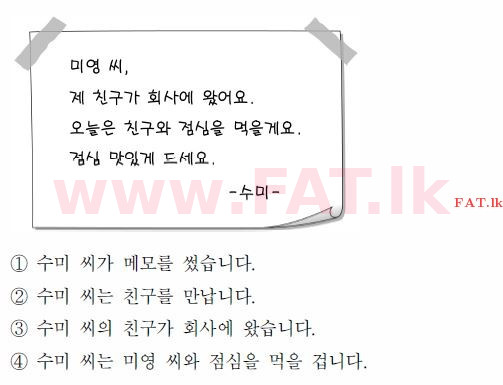 미영 씨,
제 친구가 회사에 왔어요.
오늘은 친구와 점심을 먹을게요.
점심 맛있게 드세요.
-수미-

www.FAT.lk

FAT.lk

① 수미 씨가 메모를 썼습니다.
② 수미 씨는 친구를 만납니다.
③ 수미 씨의 친구가 회사에 왔습니다.
④ 수미 씨는 미영 씨와 점심을 먹을 겁니다.